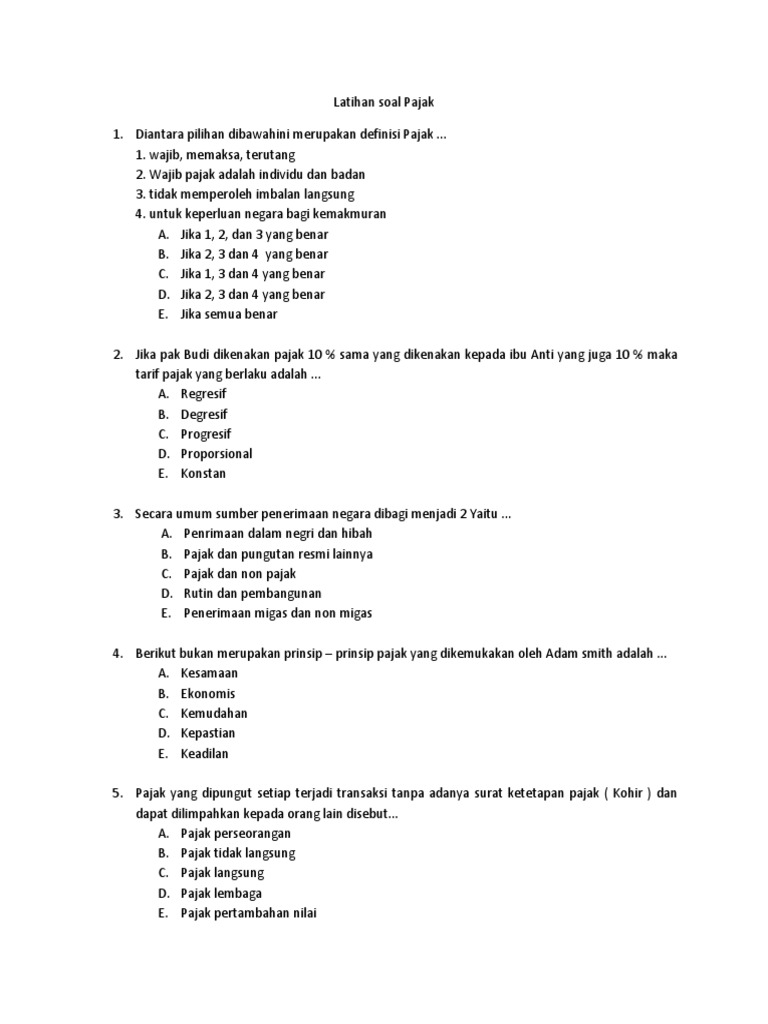 Latihan soal Pajak

1. Diantara pilihan dibawahini merupakan definisi Pajak ...
1. wajib, memaksa, terutang
2. Wajib pajak adalah individu dan badan
3. tidak memperoleh imbalan langsung
4. untuk keperluan negara bagi kemakmuran
A. Jika 1, 2, dan 3 yang benar
B. Jika 2, 3 dan 4 yang benar
C. Jika 1, 3 dan 4 yang benar
D. Jika 2, 3 dan 4 yang benar
E. Jika semua benar

2. Jika pak Budi dikenakan pajak 10 % sama yang dikenakan kepada ibu Anti yang juga 10 % maka tarif pajak yang berlaku adalah ...
A. Regresif
B. Degresif
C. Progresif
D. Proporsional
E. Konstan

3. Secara umum sumber penerimaan negara dibagi menjadi 2 Yaitu ...
A. Penrimaan dalam negri dan hibah
B. Pajak dan pungutan resmi lainnya
C. Pajak dan non pajak
D. Rutin dan pembangunan
E. Penerimaan migas dan non migas

4. Berikut bukan merupakan prinsip – prinsip pajak yang dikemukakan oleh Adam smith adalah ...
A. Kesamaan
B. Ekonomis
C. Kemudahan
D. Kepastian
E. Keadilan

5. Pajak yang dipungut setiap terjadi transaksi tanpa adanya surat ketetapan pajak ( Kohir ) dan dapat dilimpahkan kepada orang lain disebut...
A. Pajak perseorangan
B. Pajak tidak langsung
C. Pajak langsung
D. Pajak lembaga
E. Pajak pertambahan nilai